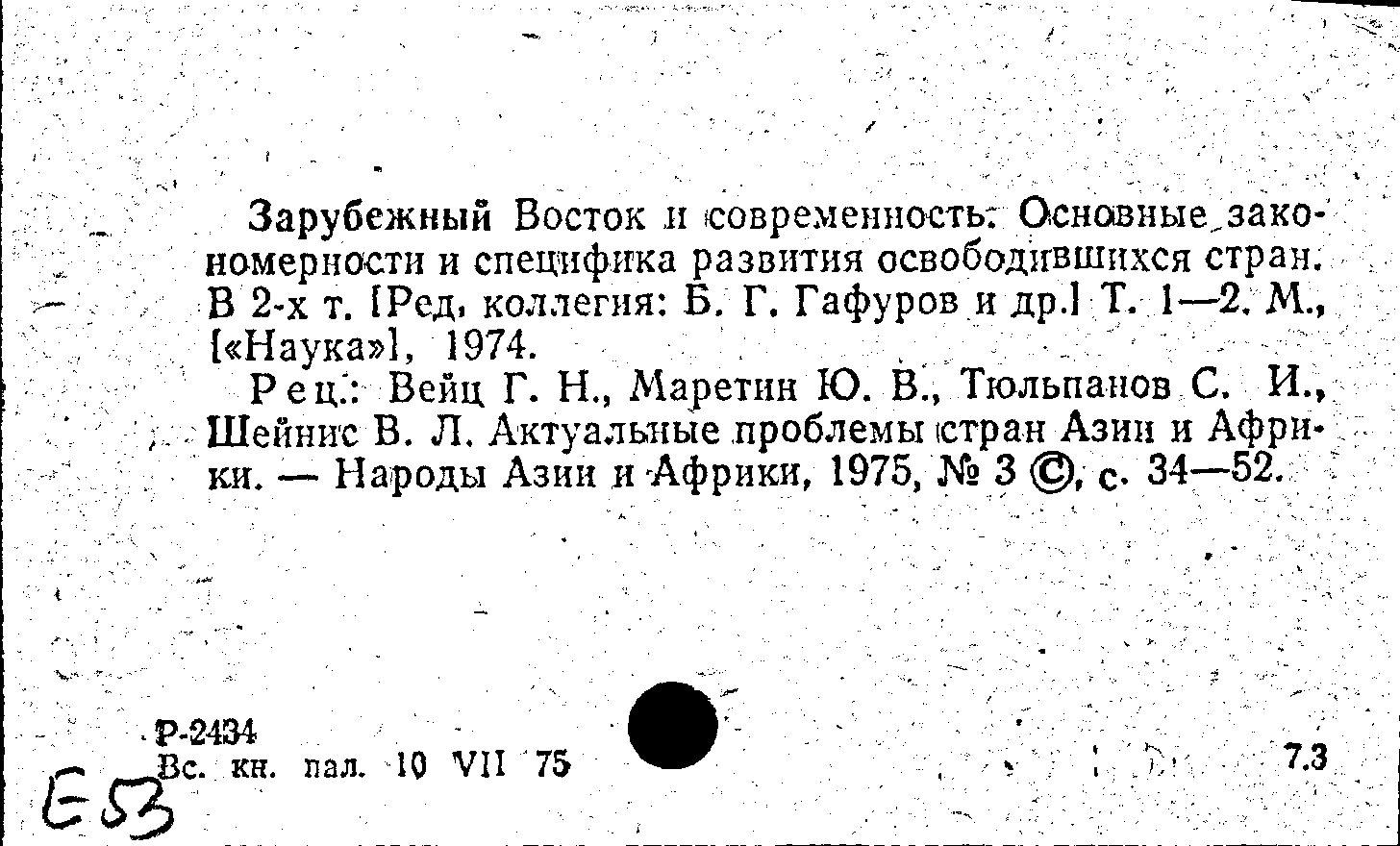 Зарубежный Восток и современность. Основные закономерности и специфика развития освободившихся стран. В 2-х т. [Ред. коллегия: Б. Г. Гафуров и др.] Т. 1—2. М., [«Наука»], 1974.

Рец.: Вейц Г. Н., Маретин Ю. В., Тюльпанов С. И., Шейнис В. Л. Актуальные проблемы стран Азии и Африки. — Народы Азии и Африки, 1975, № 3 ©, с. 34—52.

Р-2434
Вс. кн. пал. 10 VII 75

7.3

Е53